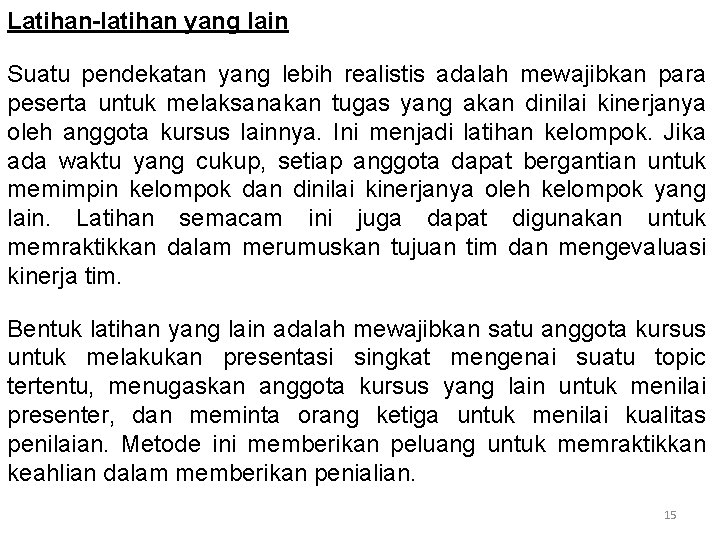 Latihan-latihan yang lain

Suatu pendekatan yang lebih realistis adalah mewajibkan para peserta untuk melaksanakan tugas yang akan dinilai kinerjanya oleh anggota kursus lainnya. Ini menjadi latihan kelompok. Jika ada waktu yang cukup, setiap anggota dapat bergantian untuk memimpin kelompok dan dinilai kinerjanya oleh kelompok yang lain. Latihan semacam ini juga dapat digunakan untuk memraktikkan dalam merumuskan tujuan tim dan mengevaluasi kinerja tim.

Bentuk latihan yang lain adalah mewajibkan satu anggota kursus untuk melakukan presentasi singkat mengenai suatu topic tertentu, menugaskan anggota kursus yang lain untuk menilai presenter, dan meminta orang ketiga untuk menilai kualitas penilaian. Metode ini memberikan peluang untuk memraktikkan keahlian dalam memberikan penialian.

15